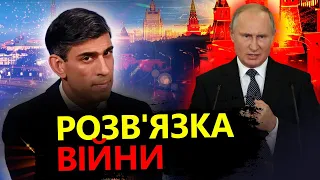 РОЗВ'ЯЗКА
ВІЙНИ